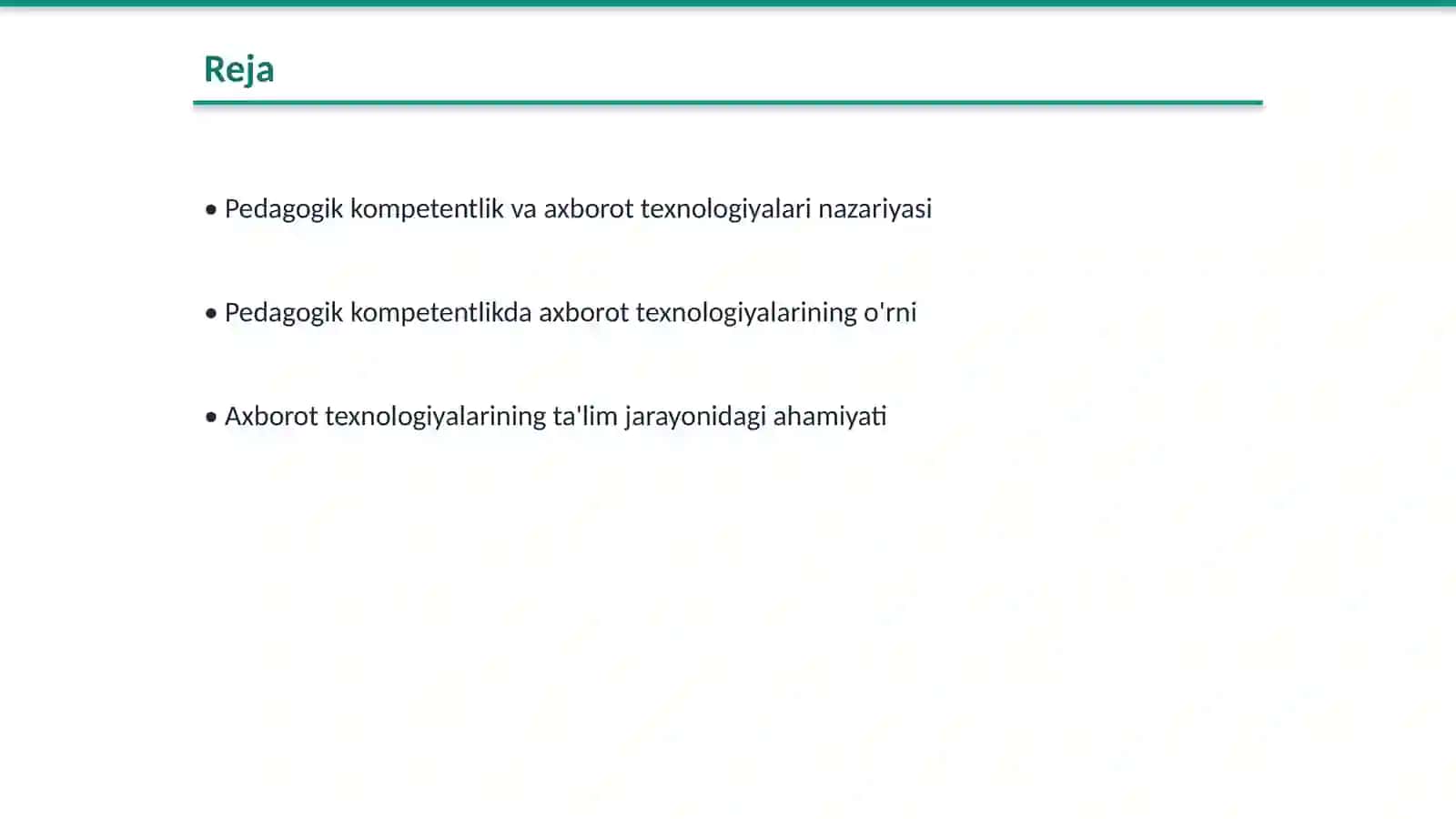 Reja

• Pedagogik kompetentlik va axborot texnologiyalari nazariyasi

• Pedagogik kompetentlikda axborot texnologiyalarining o'rni

• Axborot texnologiyalarining ta'lim jarayonidagi ahamiyati